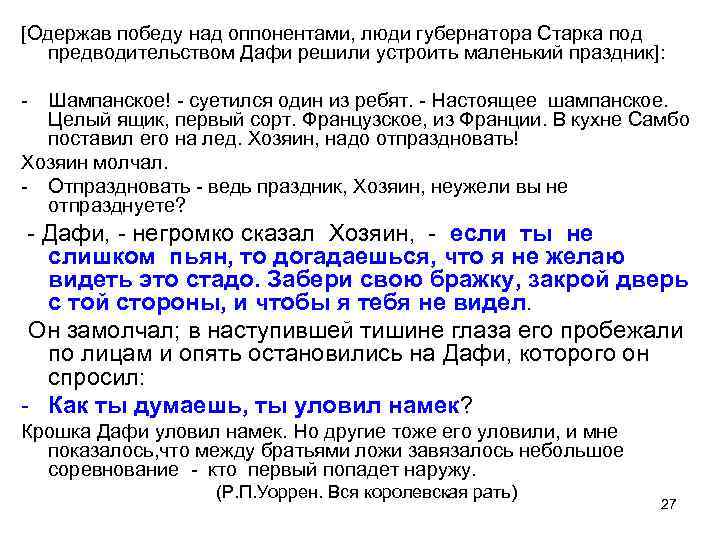 [Одержав победу над оппонентами, люди губернатора Старка под предводительством Дафи решили устроить маленький праздник]:

- Шампанское! - суетился один из ребят. - Настоящее шампанское. Целый ящик, первый сорт. Французское, из Франции. В кухне Самбо поставил его на лед. Хозяин, надо отпраздновать!

Хозяин молчал.

- Отпраздновать - ведь праздник, Хозяин, неужели вы не отпразднуете?

- Дафи, - негромко сказал Хозяин, - если ты не слишком пьян, то догадаешься, что я не желаю видеть это стадо. Забери свою бражку, закрой дверь с той стороны, и чтобы я тебя не видел.

Он замолчал; в наступившей тишине глаза его пробежали по лицам и опять остановились на Дафи, которого он спросил:

- Как ты думаешь, ты уловил намек?

Крошка Дафи уловил намек. Но другие тоже его уловили, и мне показалось,что между братьями ложи завязалось небольшое соревнование - кто первый попадет наружу.

(Р.П.Уоррен. Вся королевская рать)

27